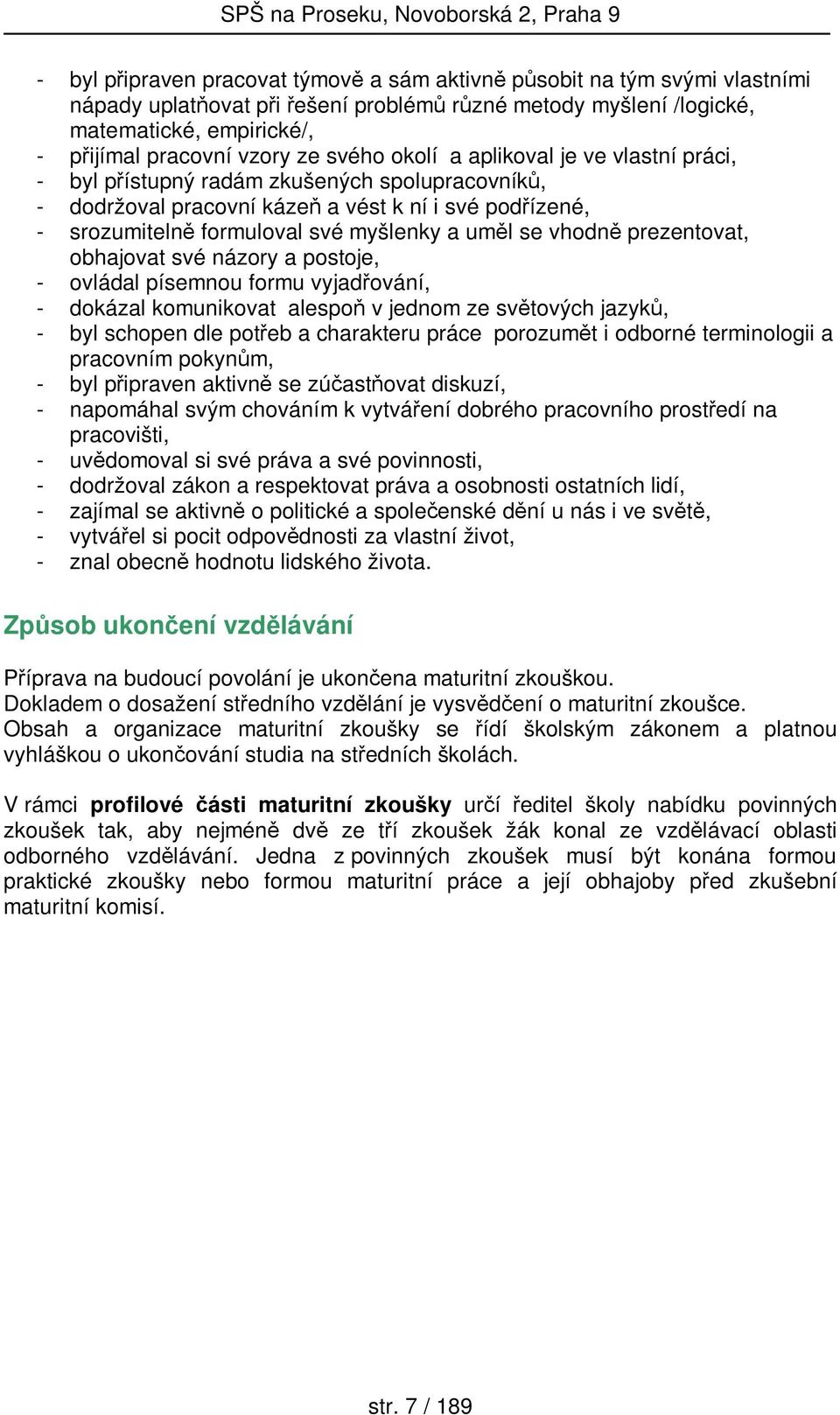 SPŠ na Proseku, Novoborská 2, Praha 9

- byl připraven pracovat týmově a sám aktivně působit na tým svými vlastními nápady uplatňovat při řešení problémů různé metody myšlení /logické, matematické, empirické/,
- přijímal pracovní vzory ze svého okolí a aplikoval je ve vlastní práci,
- byl přístupný radám zkušených spolupracovníků,
- dodržoval pracovní kázeň a vést k ní i své podřízené,
- srozumitelně formuloval své myšlenky a uměl se vhodně prezentovat, obhajovat své názory a postoje,
- ovládal písemnou formu vyjadřování,
- dokázal komunikovat alespoň v jednom ze světových jazyků,
- byl schopen dle potřeb a charakteru práce porozumět i odborné terminologii a pracovním pokynům,
- byl připraven aktivně se zúčastňovat diskuzí,
- napomáhal svým chováním k vytváření dobrého pracovního prostředí na pracovišti,
- uvědomoval si své práva a své povinnosti,
- dodržoval zákon a respektovat práva a osobnosti ostatních lidí,
- zajímal se aktivně o politické a společenské dění u nás i ve světě,
- vytvářel si pocit odpovědnosti za vlastní život,
- znal obecně hodnotu lidského života.

Způsob ukončení vzdělávání

Příprava na budoucí povolání je ukončena maturitní zkouškou.
Dokladem o dosažení středního vzdělání je vysvědčení o maturitní zkoušce.
Obsah a organizace maturitní zkoušky se řídí školským zákonem a platnou vyhláškou o ukončování studia na středních školách.

V rámci profilové části maturitní zkoušky určí ředitel školy nabídku povinných zkoušek tak, aby nejméně dvě ze tří zkoušek žák konal ze vzdělávací oblasti odborného vzdělávání. Jedna z povinných zkoušek musí být konána formou praktické zkoušky nebo formou maturitní práce a její obhajoby před zkušební maturitní komisí.

str. 7 / 189